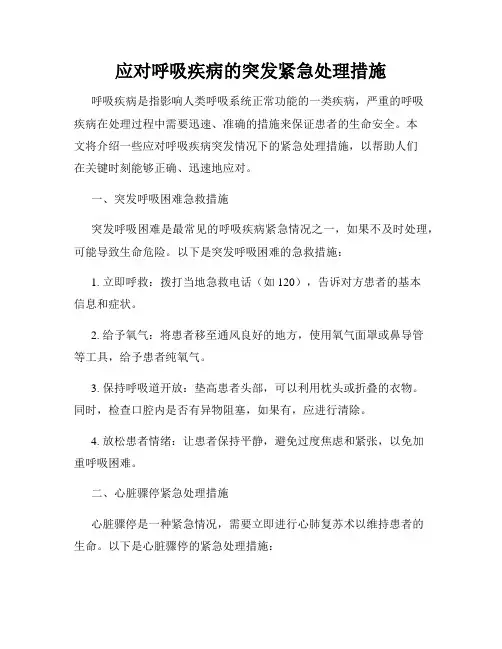 应对呼吸疾病的突发紧急处理措施

呼吸疾病是指影响人类呼吸系统正常功能的一类疾病，严重的呼吸疾病在处理过程中需要迅速、准确的措施来保证患者的生命安全。本文将介绍一些应对呼吸疾病突发情况下的紧急处理措施，以帮助人们在关键时刻能够正确、迅速地应对。

一、突发呼吸困难急救措施

突发呼吸困难是最常见的呼吸疾病紧急情况之一，如果不及时处理，可能导致生命危险。以下是突发呼吸困难的急救措施：

1. 立即呼救：拨打当地急救电话（如 120），告诉对方患者的基本信息和症状。

2. 给予氧气：将患者移至通风良好的地方，使用氧气面罩或鼻导管等工具，给予患者纯氧气。

3. 保持呼吸道开放：垫高患者头部，可以利用枕头或折叠的衣物。同时，检查口腔内是否有异物阻塞，如果有，应进行清除。

4. 放松患者情绪：让患者保持平静，避免过度焦虑和紧张，以免加重呼吸困难。

二、心脏骤停紧急处理措施

心脏骤停是一种紧急情况，需要立即进行心肺复苏术以维持患者的生命。以下是心脏骤停的紧急处理措施：